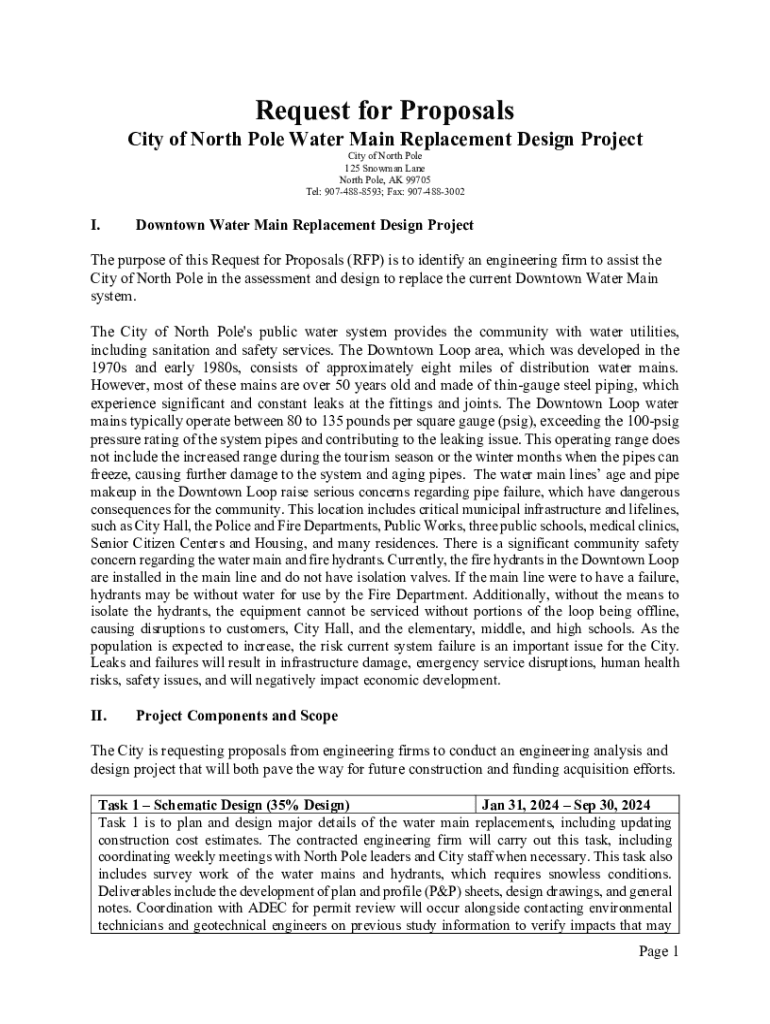 Request for Proposals
City of North Pole Water Main Replacement Design Project

City of North Pole
125 Snowman Lane
North Pole, AK 99705
Tel: 907-488-8593; Fax: 907-488-3002

I. Downtown Water Main Replacement Design Project

The purpose of this Request for Proposals (RFP) is to identify an engineering firm to assist the City of North Pole in the assessment and design to replace the current Downtown Water Main system.

The City of North Pole's public water system provides the community with water utilities, including sanitation and safety services. The Downtown Loop area, which was developed in the 1970s and early 1980s, consists of approximately eight miles of distribution water mains. However, most of these mains are over 50 years old and made of thin-gauge steel piping, which experience significant and constant leaks at the fittings and joints. The Downtown Loop water mains typically operate between 80 to 135 pounds per square gauge (psig), exceeding the 100-psig pressure rating of the system pipes and contributing to the leaking issue. This operating range does not include the increased range during the tourism season or the winter months when the pipes can freeze, causing further damage to the system and aging pipes. The water main lines' age and pipe makeup in the Downtown Loop raise serious concerns regarding pipe failure, which have dangerous consequences for the community. This location includes critical municipal infrastructure and lifelines, such as City Hall, the Police and Fire Departments, Public Works, three public schools, medical clinics, Senior Citizen Centers and Housing, and many residences. There is a significant community safety concern regarding the water main and fire hydrants. Currently, the fire hydrants in the Downtown Loop are installed in the main line and do not have isolation valves. If the main line were to have a failure, hydrants may be without water for use by the Fire Department. Additionally, without the means to isolate the hydrants, the equipment cannot be serviced without portions of the loop being offline, causing disruptions to customers, City Hall, and the elementary, middle, and high schools. As the population is expected to increase, the risk current system failure is an important issue for the City. Leaks and failures will result in infrastructure damage, emergency service disruptions, human health risks, safety issues, and will negatively impact economic development.

II. Project Components and Scope

The City is requesting proposals from engineering firms to conduct an engineering analysis and design project that will both pave the way for future construction and funding acquisition efforts.

| Task 1 – Schematic Design (35% Design) | Jan 31, 2024 – Sep 30, 2024 |
|---|---|
| Task 1 is to plan and design major details of the water main replacements, including updating construction cost estimates. The contracted engineering firm will carry out this task, including coordinating weekly meetings with North Pole leaders and City staff when necessary. This task also includes survey work of the water mains and hydrants, which requires snowless conditions. Deliverables include the development of plan and profile (P&P) sheets, design drawings, and general notes. Coordination with ADEC for permit review will occur alongside contacting environmental technicians and geotechnical engineers on previous study information to verify impacts that may | |

Page 1